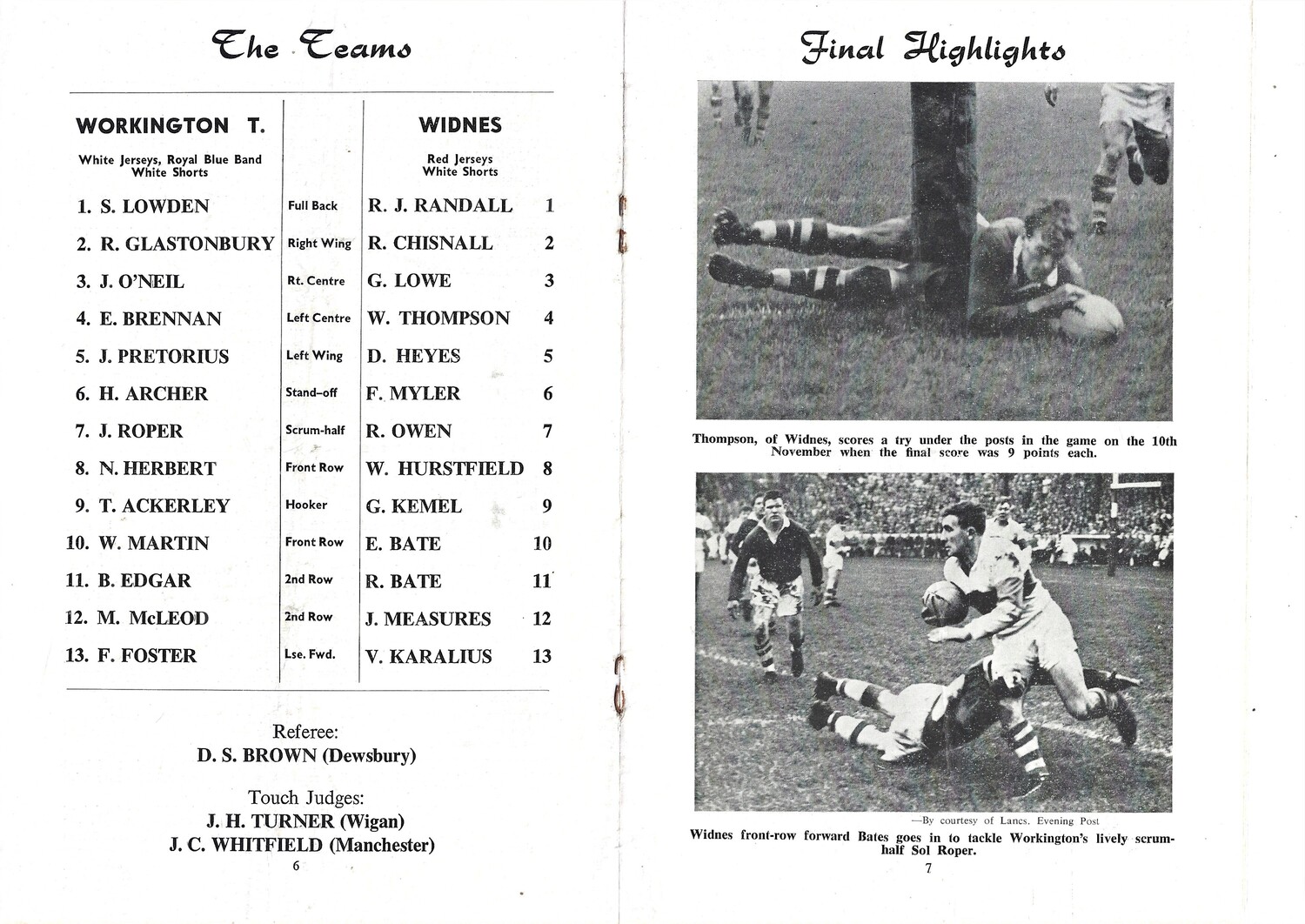 The Teams

| WORKINGTON T. White Jerseys, Royal Blue Band White Shorts | | WIDNES Red Jerseys White Shorts | |
|---|---|---|---|
| 1. S. LOWDEN | Full Back | R. J. RANDALL | 1 |
| 2. R. GLASTONBURY | Right Wing | R. CHISNALL | 2 |
| 3. J. O'NEIL | Rt. Centre | G. LOWE | 3 |
| 4. E. BRENNAN | Left Centre | W. THOMPSON | 4 |
| 5. J. PRETORIUS | Left Wing | D. HEYES | 5 |
| 6. H. ARCHER | Stand-off | F. MYLER | 6 |
| 7. J. ROPER | Scrum-half | R. OWEN | 7 |
| 8. N. HERBERT | Front Row | W. HURSTFIELD | 8 |
| 9. T. ACKERLEY | Hooker | G. KEMEL | 9 |
| 10. W. MARTIN | Front Row | E. BATE | 10 |
| 11. B. EDGAR | 2nd Row | R. BATE | 11 |
| 12. M. McLEOD | 2nd Row | J. MEASURES | 12 |
| 13. F. FOSTER | Lse. Fwd. | V. KARALIUS | 13 |

Referee:
D. S. BROWN (Dewsbury)

Touch Judges:
J. H. TURNER (Wigan)
J. C. WHITFIELD (Manchester)

6

Final Highlights

Thompson, of Widnes, scores a try under the posts in the game on the 10th November when the final score was 9 points each.

—By courtesy of Lancs. Evening Post

Widnes front-row forward Bates goes in to tackle Workington's lively scrum-half Sol Roper.

7